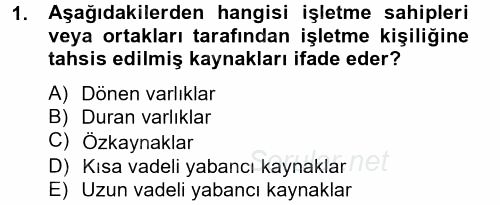 1. Aşağıdakilerden hangisi işletme sahipleri veya ortakları tarafından işletme kişiliğine tahsis edilmiş kaynakları ifade eder?

A) Dönen varlıklar
B) Duran varlıklar
C) Özkaynaklar
D) Kısa vadeli yabancı kaynaklar
E) Uzun vadeli yabancı kaynaklar

Sorular.net